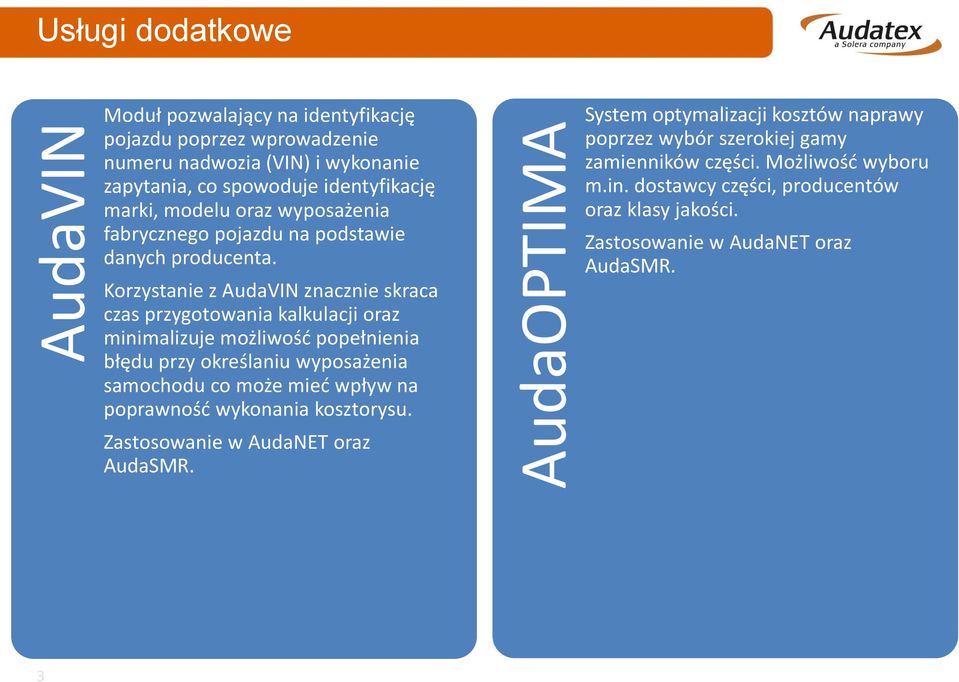 Usługi dodatkowe

Audatex
a Solera company

AudaVIN

Moduł pozwalający na identyfikację pojazdu poprzez wprowadzenie numeru nadwozia (VIN) i wykonanie zapytania, co spowoduje identyfikację marki, modelu oraz wyposażenia fabrycznego pojazdu na podstawie danych producenta.

Korzystanie z AudaVIN znacznie skraca czas przygotowania kalkulacji oraz minimalizuje możliwość popełnienia błędu przy określaniu wyposażenia samochodu co może mieć wpływ na poprawność wykonania kosztorysu.

Zastosowanie w AudaNET oraz AudaSMR.

AudaOPTIMA

System optymalizacji kosztów naprawy poprzez wybór szerokiej gamy zamienników części. Możliwość wyboru m.in. dostawcy części, producentów oraz klasy jakości.

Zastosowanie w AudaNET oraz AudaSMR.

3